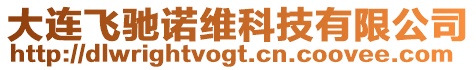 大连飞驰诺维科技有限公司
http://dlwrightvogt.cn.coovee.com